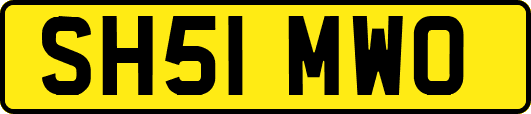 SH51 MWO